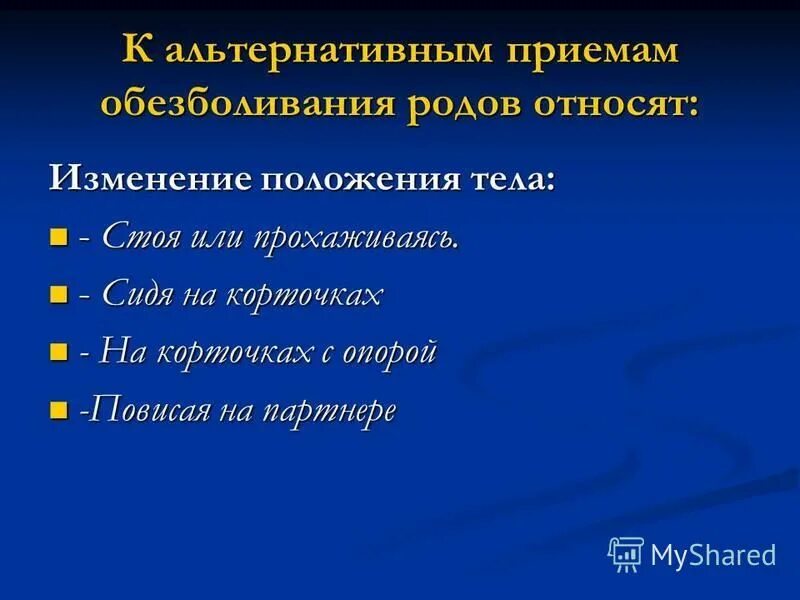 К альтернативным приемам обезболивания родов относят:

Изменение положения тела:

- Стоя или прохаживаясь.
- Сидя на корточках
- На корточках с опорой
-Повисая на партнере

MyShared